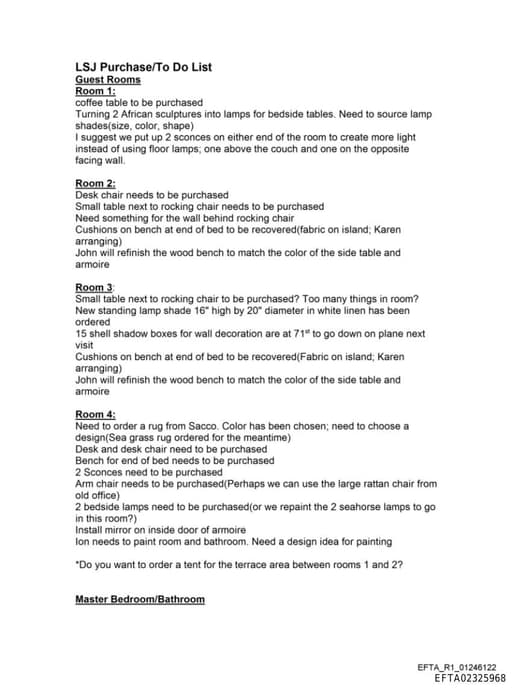 LSJ Purchase/To Do List
Guest Rooms
Room 1:
coffee table to be purchased
Turning 2 African sculptures into lamps for bedside tables. Need to source lamp shades(size, color, shape)
I suggest we put up 2 sconces on either end of the room to create more light instead of using floor lamps; one above the couch and one on the opposite facing wall.

Room 2:
Desk chair needs to be purchased
Small table next to rocking chair needs to be purchased
Need something for the wall behind rocking chair
Cushions on bench at end of bed to be recovered(fabric on island; Karen arranging)
John will refinish the wood bench to match the color of the side table and armoire

Room 3:
Small table next to rocking chair to be purchased? Too many things in room?
New standing lamp shade 16" high by 20" diameter in white linen has been ordered
15 shell shadow boxes for wall decoration are at 71$^{st}$ to go down on plane next visit
Cushions on bench at end of bed to be recovered(Fabric on island; Karen arranging)
John will refinish the wood bench to match the color of the side table and armoire

Room 4:
Need to order a rug from Sacco. Color has been chosen; need to choose a design(Sea grass rug ordered for the meantime)
Desk and desk chair need to be purchased
Bench for end of bed needs to be purchased
2 Sconces need to be purchased
Arm chair needs to be purchased(Perhaps we can use the large rattan chair from old office)
2 bedside lamps need to be purchased(or we repaint the 2 seahorse lamps to go in this room?)
Install mirror on inside door of armoire
Ion needs to paint room and bathroom. Need a design idea for painting

*Do you want to order a tent for the terrace area between rooms 1 and 2?

Master Bedroom/Bathroom

EFTA_R1_01246122
EFTA02325968